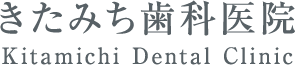 きたみち歯科医院
Kitamichi Dental Clinic